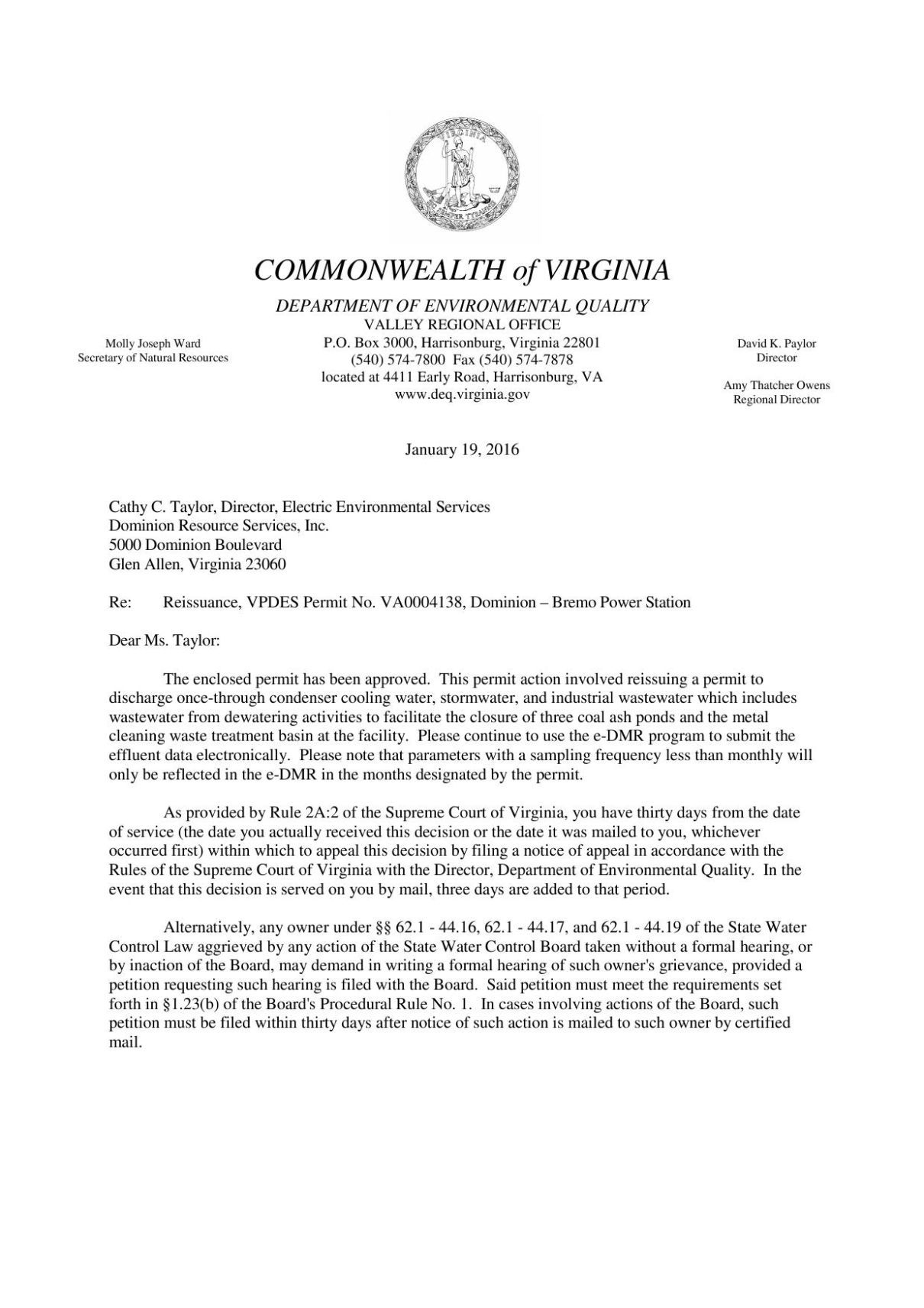 VIRGINIA
SIC SEMPER TYRANNIS

COMMONWEALTH of VIRGINIA

DEPARTMENT OF ENVIRONMENTAL QUALITY
VALLEY REGIONAL OFFICE
P.O. Box 3000, Harrisonburg, Virginia 22801
(540) 574-7800 Fax (540) 574-7878
located at 4411 Early Road, Harrisonburg, VA
www.deq.virginia.gov

Molly Joseph Ward
Secretary of Natural Resources

David K. Paylor
Director

Amy Thatcher Owens
Regional Director

January 19, 2016

Cathy C. Taylor, Director, Electric Environmental Services
Dominion Resource Services, Inc.
5000 Dominion Boulevard
Glen Allen, Virginia 23060

Re: Reissuance, VPDES Permit No. VA0004138, Dominion – Bremo Power Station

Dear Ms. Taylor:

The enclosed permit has been approved. This permit action involved reissuing a permit to discharge once-through condenser cooling water, stormwater, and industrial wastewater which includes wastewater from dewatering activities to facilitate the closure of three coal ash ponds and the metal cleaning waste treatment basin at the facility. Please continue to use the e-DMR program to submit the effluent data electronically. Please note that parameters with a sampling frequency less than monthly will only be reflected in the e-DMR in the months designated by the permit.

As provided by Rule 2A:2 of the Supreme Court of Virginia, you have thirty days from the date of service (the date you actually received this decision or the date it was mailed to you, whichever occurred first) within which to appeal this decision by filing a notice of appeal in accordance with the Rules of the Supreme Court of Virginia with the Director, Department of Environmental Quality. In the event that this decision is served on you by mail, three days are added to that period.

Alternatively, any owner under §§ 62.1 - 44.16, 62.1 - 44.17, and 62.1 - 44.19 of the State Water Control Law aggrieved by any action of the State Water Control Board taken without a formal hearing, or by inaction of the Board, may demand in writing a formal hearing of such owner's grievance, provided a petition requesting such hearing is filed with the Board. Said petition must meet the requirements set forth in §1.23(b) of the Board's Procedural Rule No. 1. In cases involving actions of the Board, such petition must be filed within thirty days after notice of such action is mailed to such owner by certified mail.